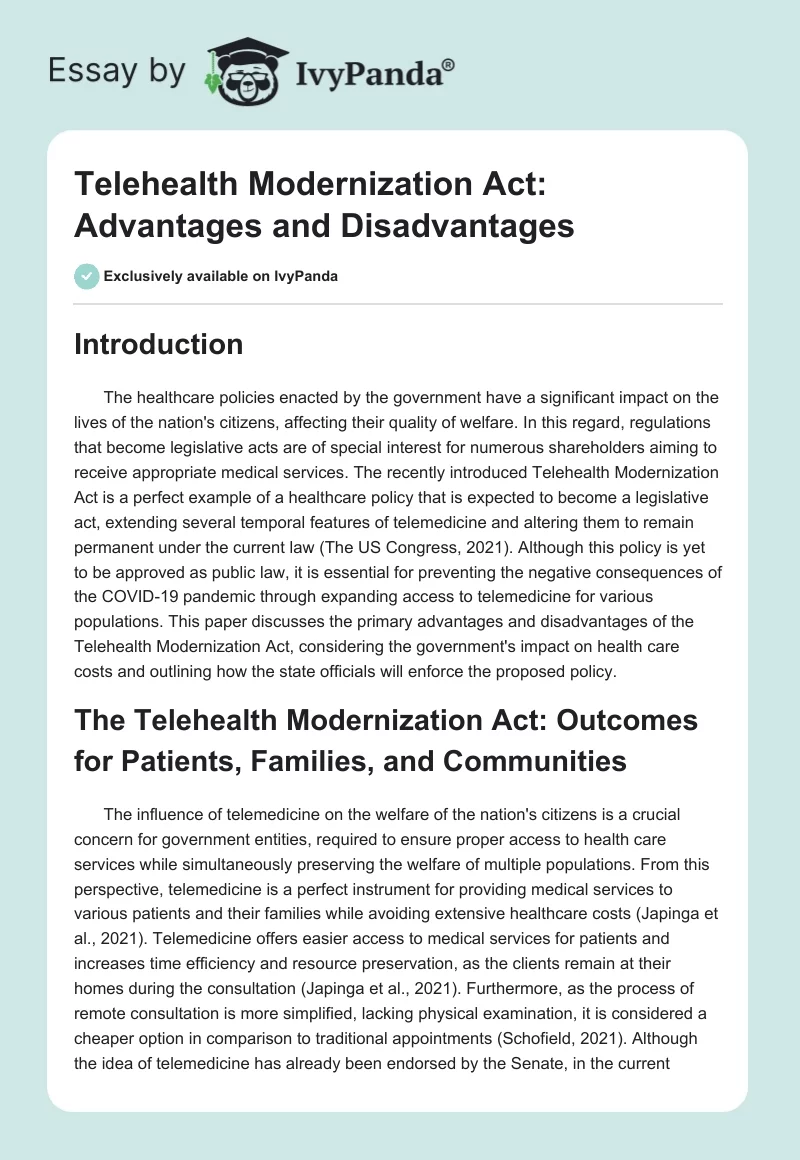 Essay by IvyPanda®

Telehealth Modernization Act: Advantages and Disadvantages

Exclusively available on IvyPanda

Introduction

The healthcare policies enacted by the government have a significant impact on the lives of the nation's citizens, affecting their quality of welfare. In this regard, regulations that become legislative acts are of special interest for numerous shareholders aiming to receive appropriate medical services. The recently introduced Telehealth Modernization Act is a perfect example of a healthcare policy that is expected to become a legislative act, extending several temporal features of telemedicine and altering them to remain permanent under the current law (The US Congress, 2021). Although this policy is yet to be approved as public law, it is essential for preventing the negative consequences of the COVID-19 pandemic through expanding access to telemedicine for various populations. This paper discusses the primary advantages and disadvantages of the Telehealth Modernization Act, considering the government's impact on health care costs and outlining how the state officials will enforce the proposed policy.

The Telehealth Modernization Act: Outcomes for Patients, Families, and Communities

The influence of telemedicine on the welfare of the nation's citizens is a crucial concern for government entities, required to ensure proper access to health care services while simultaneously preserving the welfare of multiple populations. From this perspective, telemedicine is a perfect instrument for providing medical services to various patients and their families while avoiding extensive healthcare costs (Japinga et al., 2021). Telemedicine offers easier access to medical services for patients and increases time efficiency and resource preservation, as the clients remain at their homes during the consultation (Japinga et al., 2021). Furthermore, as the process of remote consultation is more simplified, lacking physical examination, it is considered a cheaper option in comparison to traditional appointments (Schofield, 2021). Although the idea of telemedicine has already been endorsed by the Senate, in the current